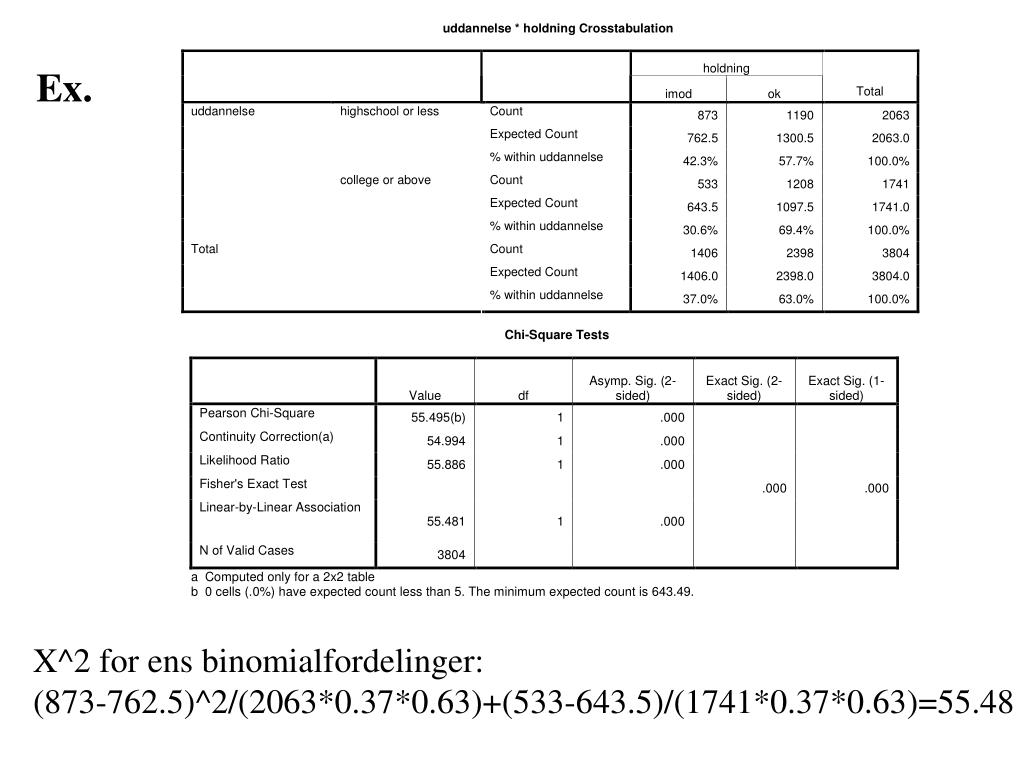 Ex.

uddannelse * holdning Crosstabulation

| | | | holdning imod | holdning ok | Total |
|---|---|---|---|---|---|
| uddannelse | highschool or less | Count | 873 | 1190 | 2063 |
| | | Expected Count | 762.5 | 1300.5 | 2063.0 |
| | | % within uddannelse | 42.3% | 57.7% | 100.0% |
| | college or above | Count | 533 | 1208 | 1741 |
| | | Expected Count | 643.5 | 1097.5 | 1741.0 |
| | | % within uddannelse | 30.6% | 69.4% | 100.0% |
| Total | | Count | 1406 | 2398 | 3804 |
| | | Expected Count | 1406.0 | 2398.0 | 3804.0 |
| | | % within uddannelse | 37.0% | 63.0% | 100.0% |

Chi-Square Tests

| | Value | df | Asymp. Sig. (2-sided) | Exact Sig. (2-sided) | Exact Sig. (1-sided) |
|---|---|---|---|---|---|
| Pearson Chi-Square | 55.495(b) | 1 | .000 | | |
| Continuity Correction(a) | 54.994 | 1 | .000 | | |
| Likelihood Ratio | 55.886 | 1 | .000 | | |
| Fisher's Exact Test | | | | .000 | .000 |
| Linear-by-Linear Association | 55.481 | 1 | .000 | | |
| N of Valid Cases | 3804 | | | | |

a Computed only for a 2x2 table
b 0 cells (.0%) have expected count less than 5. The minimum expected count is 643.49.

X^2 for ens binomialfordelinger:
(873-762.5)^2/(2063*0.37*0.63)+(533-643.5)/(1741*0.37*0.63)=55.48